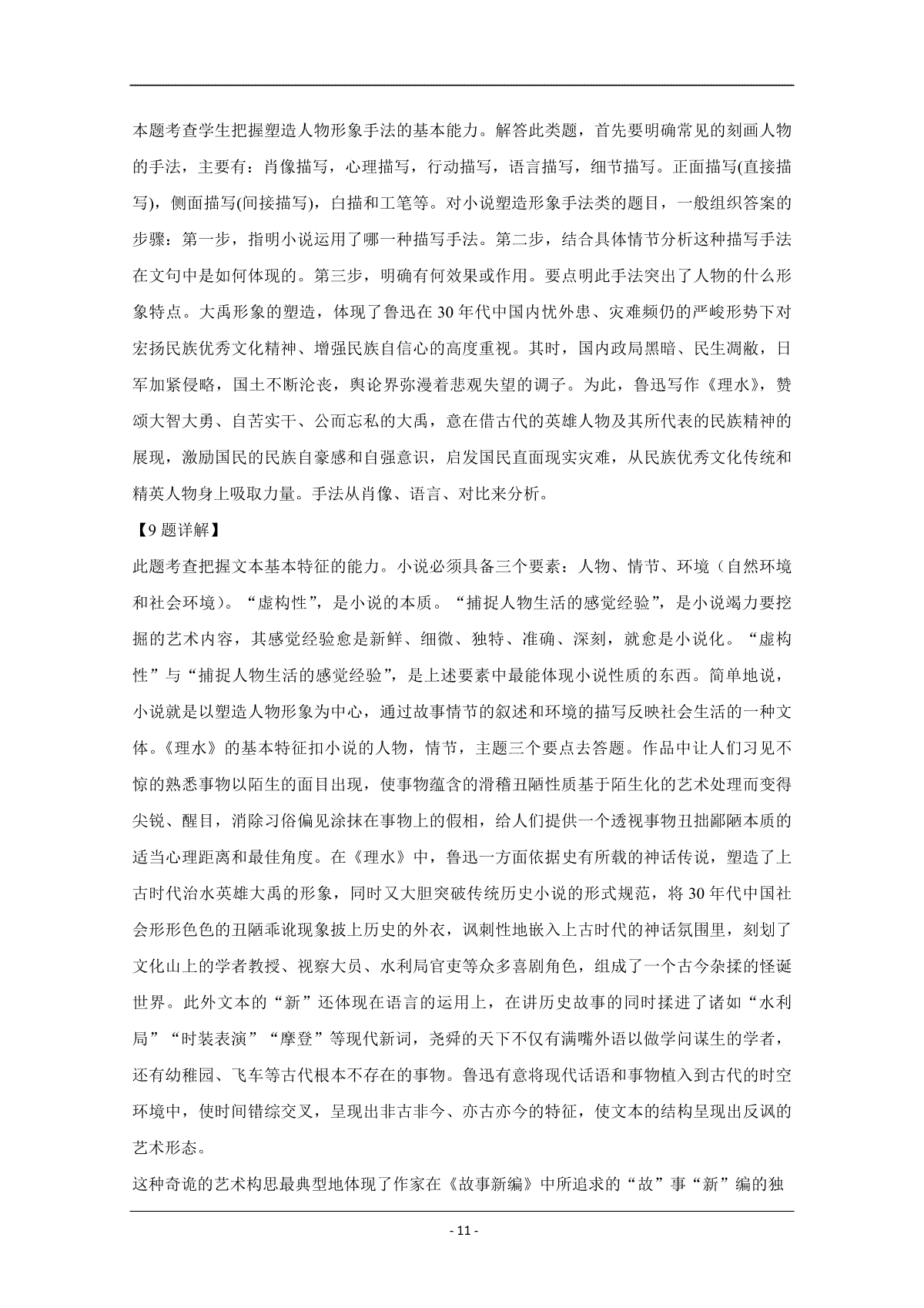 本题考查学生把握塑造人物形象手法的基本能力。解答此类题，首先要明确常见的刻画人物的手法，主要有：肖像描写，心理描写，行动描写，语言描写，细节描写。正面描写(直接描写)，侧面描写(间接描写)，白描和工笔等。对小说塑造形象手法类的题目，一般组织答案的步骤：第一步，指明小说运用了哪一种描写手法。第二步，结合具体情节分析这种描写手法在文句中是如何体现的。第三步，明确有何效果或作用。要点明此手法突出了人物的什么形象特点。大禹形象的塑造，体现了鲁迅在 30 年代中国内忧外患、灾难频仍的严峻形势下对宏扬民族优秀文化精神、增强民族自信心的高度重视。其时，国内政局黑暗、民生凋敝，日军加紧侵略，国土不断沦丧，舆论界弥漫着悲观失望的调子。为此，鲁迅写作《理水》，赞颂大智大勇、自苦实干、公而忘私的大禹，意在借古代的英雄人物及其所代表的民族精神的展现，激励国民的民族自豪感和自强意识，启发国民直面现实灾难，从民族优秀文化传统和精英人物身上吸取力量。手法从肖像、语言、对比来分析。

【9 题详解】

此题考查把握文本基本特征的能力。小说必须具备三个要素：人物、情节、环境（自然环境和社会环境）。“虚构性”，是小说的本质。“捕捉人物生活的感觉经验”，是小说竭力要挖掘的艺术内容，其感觉经验愈是新鲜、细微、独特、准确、深刻，就愈是小说化。“虚构性”与“捕捉人物生活的感觉经验”，是上述要素中最能体现小说性质的东西。简单地说，小说就是以塑造人物形象为中心，通过故事情节的叙述和环境的描写反映社会生活的一种文体。《理水》的基本特征扣小说的人物，情节，主题三个要点去答题。作品中让人们习见不惊的熟悉事物以陌生的面目出现，使事物蕴含的滑稽丑陋性质基于陌生化的艺术处理而变得尖锐、醒目，消除习俗偏见涂抹在事物上的假相，给人们提供一个透视事物丑拙鄙陋本质的适当心理距离和最佳角度。在《理水》中，鲁迅一方面依据史有所载的神话传说，塑造了上古时代治水英雄大禹的形象，同时又大胆突破传统历史小说的形式规范，将 30 年代中国社会形形色色的丑陋乖讹现象披上历史的外衣，讽刺性地嵌入上古时代的神话氛围里，刻划了文化山上的学者教授、视察大员、水利局官吏等众多喜剧角色，组成了一个古今杂揉的怪诞世界。此外文本的“新”还体现在语言的运用上，在讲历史故事的同时揉进了诸如“水利局”“时装表演”“摩登”等现代新词，尧舜的天下不仅有满嘴外语以做学问谋生的学者，还有幼稚园、飞车等古代根本不存在的事物。鲁迅有意将现代话语和事物植入到古代的时空环境中，使时间错综交叉，呈现出非古非今、亦古亦今的特征，使文本的结构呈现出反讽的艺术形态。

这种奇诡的艺术构思最典型地体现了作家在《故事新编》中所追求的“故”事“新”编的独

- 11 -